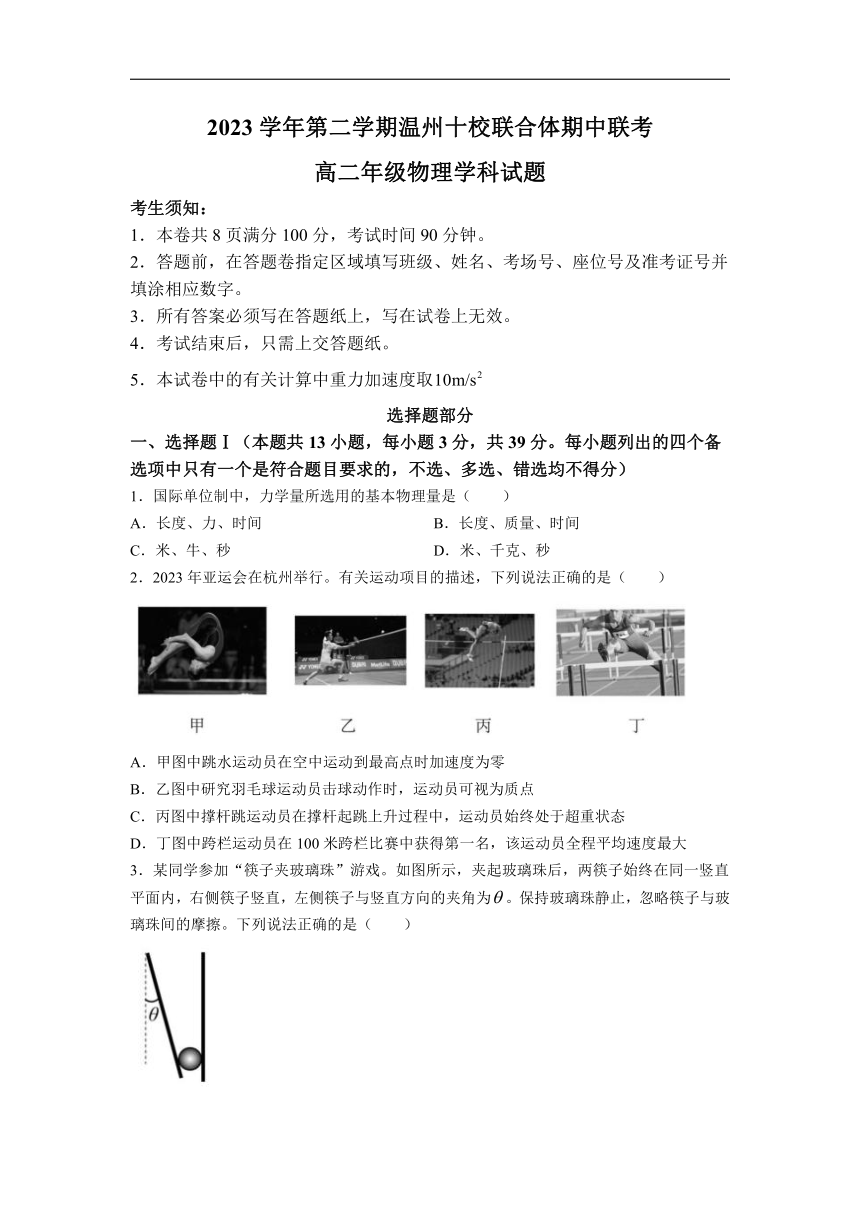 2023 学年第二学期温州十校联合体期中联考

高二年级物理学科试题

考生须知：

1．本卷共 8 页满分 100 分，考试时间 90 分钟。

2．答题前，在答题卷指定区域填写班级、姓名、考场号、座位号及准考证号并填涂相应数字。

3．所有答案必须写在答题纸上，写在试卷上无效。

4．考试结束后，只需上交答题纸。

5．本试卷中的有关计算中重力加速度取$10m/s^2$

选择题部分

一、选择题Ⅰ（本题共 13 小题，每小题 3 分，共 39 分。每小题列出的四个备选项中只有一个是符合题目要求的，不选、多选、错选均不得分）

1．国际单位制中，力学量所选用的基本物理量是（　　）

A．长度、力、时间

B．长度、质量、时间

C．米、牛、秒

D．米、千克、秒

2．2023 年亚运会在杭州举行。有关运动项目的描述，下列说法正确的是（　　）

甲　乙　丙　丁

A．甲图中跳水运动员在空中运动到最高点时加速度为零

B．乙图中研究羽毛球运动员击球动作时，运动员可视为质点

C．丙图中撑杆跳运动员在撑杆起跳上升过程中，运动员始终处于超重状态

D．丁图中跨栏运动员在 100 米跨栏比赛中获得第一名，该运动员全程平均速度最大

3．某同学参加“筷子夹玻璃珠”游戏。如图所示，夹起玻璃珠后，两筷子始终在同一竖直平面内，右侧筷子竖直，左侧筷子与竖直方向的夹角为$\theta$。保持玻璃珠静止，忽略筷子与玻璃珠间的摩擦。下列说法正确的是（　　）

$\theta$